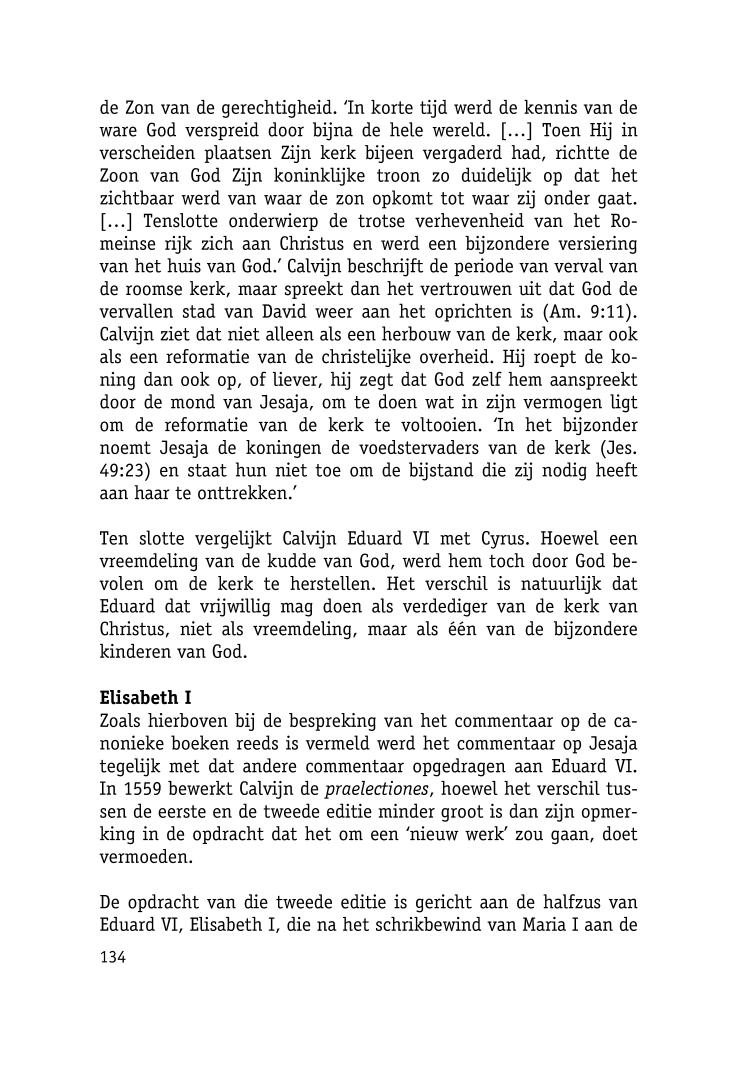 de Zon van de gerechtigheid. 'In korte tijd werd de kennis van de ware God verspreid door bijna de hele wereld. [...] Toen Hij in verscheiden plaatsen Zijn kerk bijeen vergaderd had, richtte de Zoon van God Zijn koninklijke troon zo duidelijk op dat het zichtbaar werd van waar de zon opkomt tot waar zij onder gaat. [...] Tenslotte onderwierp de trotse verhevenheid van het Romeinse rijk zich aan Christus en werd een bijzondere versiering van het huis van God.' Calvijn beschrijft de periode van verval van de roomse kerk, maar spreekt dan het vertrouwen uit dat God de vervallen stad van David weer aan het oprichten is (Am. 9:11). Calvijn ziet dat niet alleen als een herbouw van de kerk, maar ook als een reformatie van de christelijke overheid. Hij roept de koning dan ook op, of liever, hij zegt dat God zelf hem aanspreekt door de mond van Jesaja, om te doen wat in zijn vermogen ligt om de reformatie van de kerk te voltooien. 'In het bijzonder noemt Jesaja de koningen de voedstervaders van de kerk (Jes. 49:23) en staat hun niet toe om de bijstand die zij nodig heeft aan haar te onttrekken.'

Ten slotte vergelijkt Calvijn Eduard VI met Cyrus. Hoewel een vreemdeling van de kudde van God, werd hem toch door God bevolen om de kerk te herstellen. Het verschil is natuurlijk dat Eduard dat vrijwillig mag doen als verdediger van de kerk van Christus, niet als vreemdeling, maar als één van de bijzondere kinderen van God.

Elisabeth I
Zoals hierboven bij de bespreking van het commentaar op de canonieke boeken reeds is vermeld werd het commentaar op Jesaja tegelijk met dat andere commentaar opgedragen aan Eduard VI. In 1559 bewerkt Calvijn de praelectiones, hoewel het verschil tussen de eerste en de tweede editie minder groot is dan zijn opmerking in de opdracht dat het om een 'nieuw werk' zou gaan, doet vermoeden.

De opdracht van die tweede editie is gericht aan de halfzus van Eduard VI, Elisabeth I, die na het schrikbewind van Maria I aan de

134